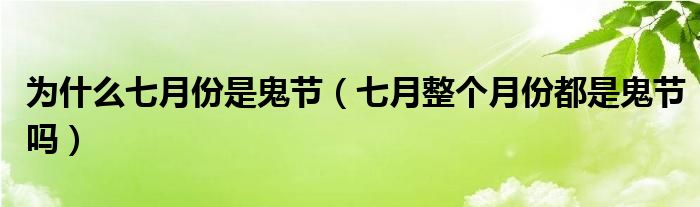 为什么七月份是鬼节（七月整个月份都是鬼节吗）